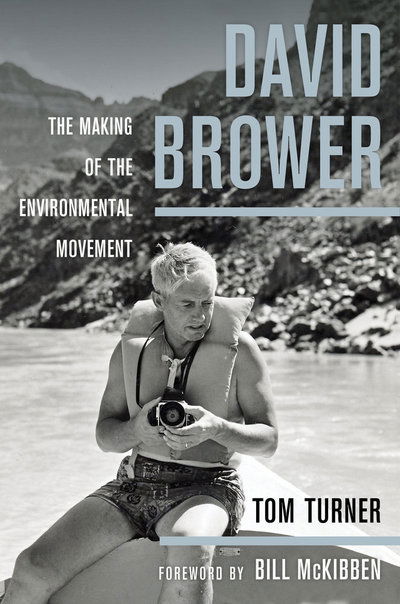 DAVID BROWER

THE MAKING OF THE ENVIRONMENTAL MOVEMENT

TOM TURNER

FOREWORD BY BILL McKIBBEN